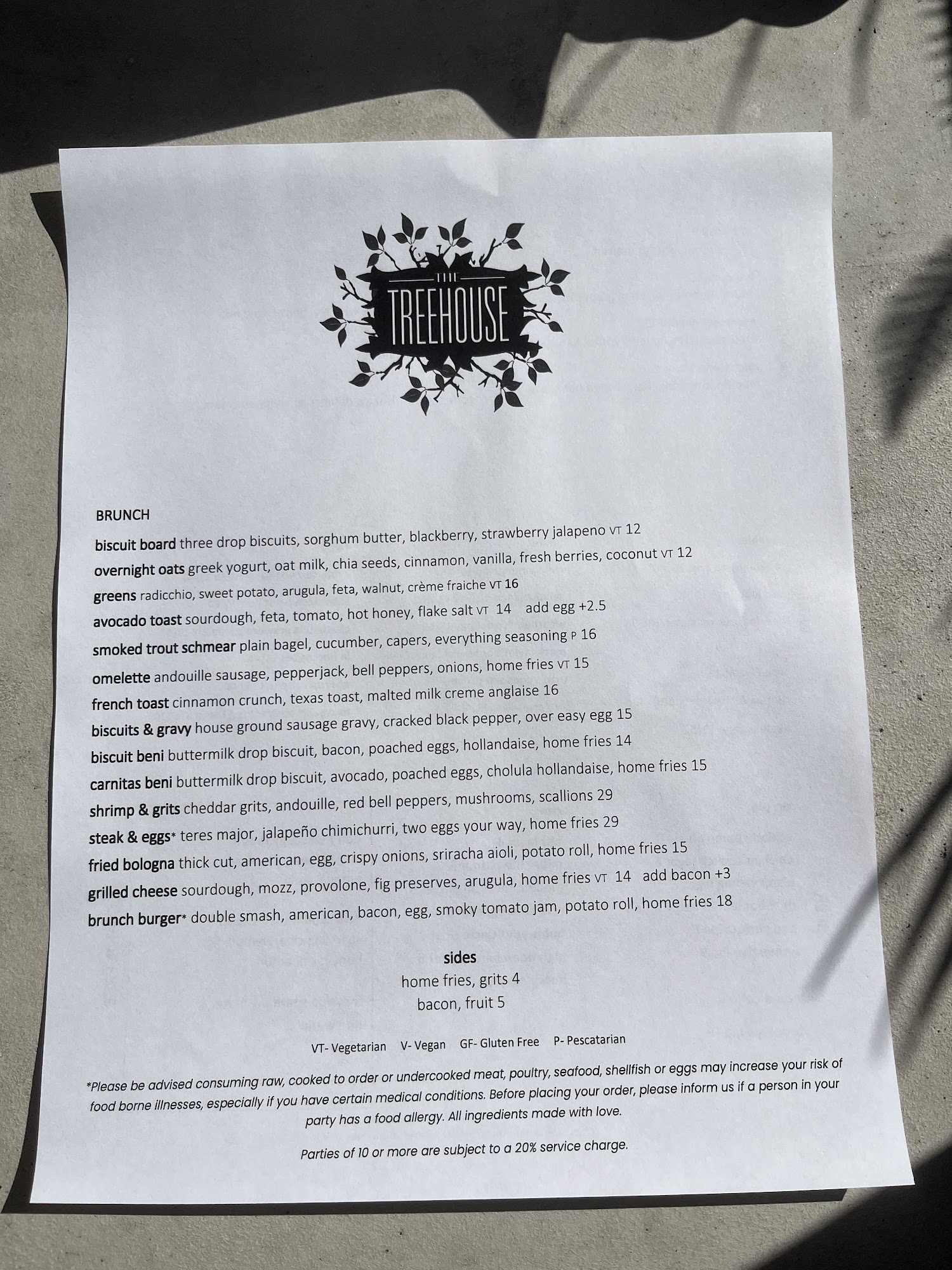 THE
TREEHOUSE

BRUNCH

biscuit board three drop biscuits, sorghum butter, blackberry, strawberry jalapeno VT 12

overnight oats greek yogurt, oat milk, chia seeds, cinnamon, vanilla, fresh berries, coconut VT 12

greens radicchio, sweet potato, arugula, feta, walnut, crème fraiche VT 16

avocado toast sourdough, feta, tomato, hot honey, flake salt VT 14 add egg +2.5

smoked trout schmear plain bagel, cucumber, capers, everything seasoning P 16

omelette andouille sausage, pepperjack, bell peppers, onions, home fries VT 15

french toast cinnamon crunch, texas toast, malted milk creme anglaise 16

biscuits & gravy house ground sausage gravy, cracked black pepper, over easy egg 15

biscuit beni buttermilk drop biscuit, bacon, poached eggs, hollandaise, home fries 14

carnitas beni buttermilk drop biscuit, avocado, poached eggs, cholula hollandaise, home fries 15

shrimp & grits cheddar grits, andouille, red bell peppers, mushrooms, scallions 29

steak & eggs* teres major, jalapeño chimichurri, two eggs your way, home fries 29

fried bologna thick cut, american, egg, crispy onions, sriracha aioli, potato roll, home fries 15

grilled cheese sourdough, mozz, provolone, fig preserves, arugula, home fries VT 14 add bacon +3

brunch burger* double smash, american, bacon, egg, smoky tomato jam, potato roll, home fries 18

sides
home fries, grits 4
bacon, fruit 5

VT- Vegetarian V- Vegan GF- Gluten Free P- Pescatarian

*Please be advised consuming raw, cooked to order or undercooked meat, poultry, seafood, shellfish or eggs may increase your risk of food borne illnesses, especially if you have certain medical conditions. Before placing your order, please inform us if a person in your party has a food allergy. All ingredients made with love.

Parties of 10 or more are subject to a 20% service charge.